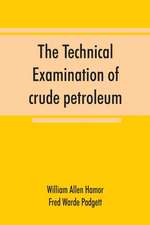 The Technical Examination of crude petroleum

William Allen Hamor
Fred Warde Padgett